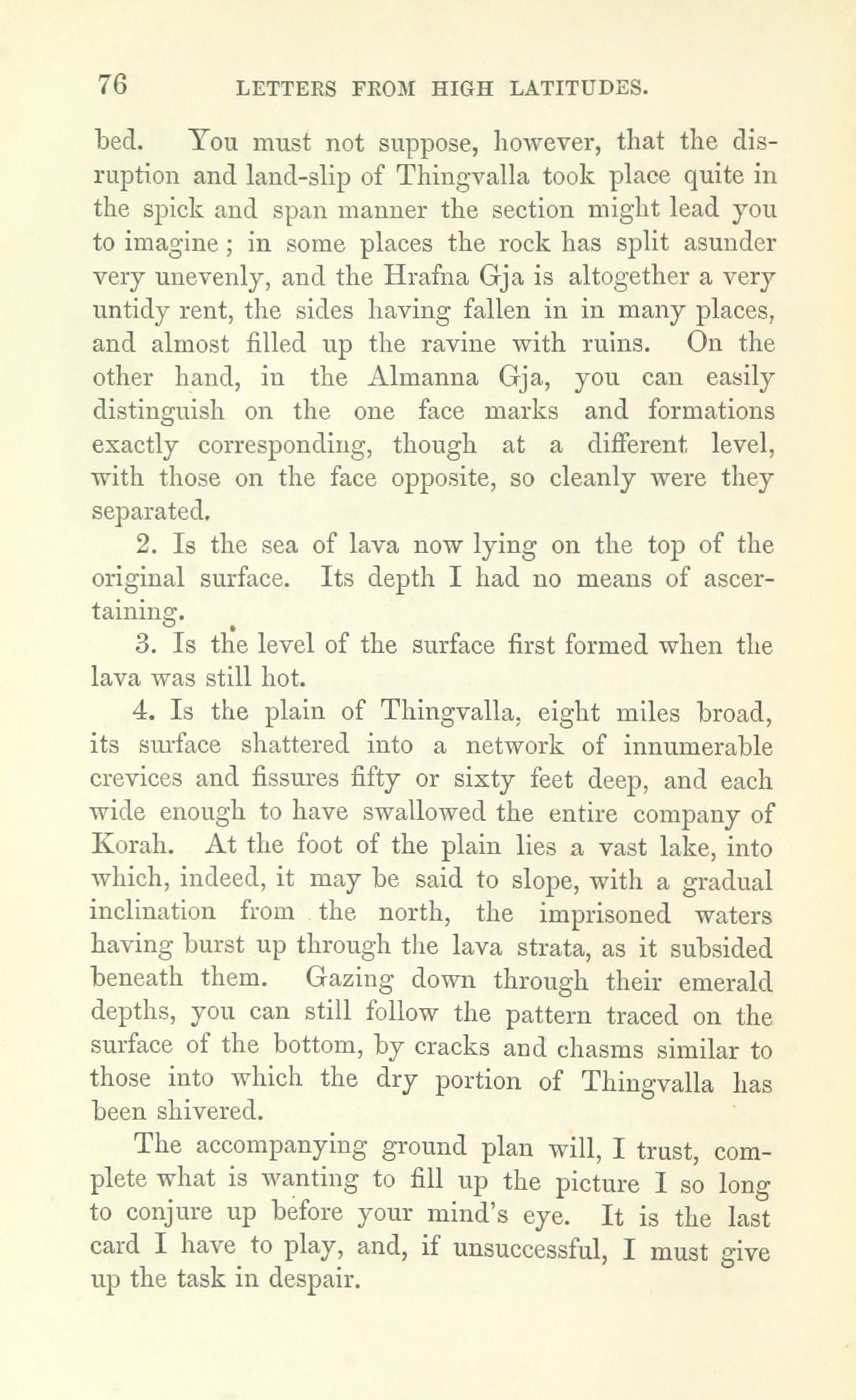 76 LETTERS FROM HIGH LATITUDES.

bed. You must not suppose, however, that the disruption and land-slip of Thingvalla took place quite in the spick and span manner the section might lead you to imagine; in some places the rock has split asunder very unevenly, and the Hrafna Gja is altogether a very untidy rent, the sides having fallen in in many places, and almost filled up the ravine with ruins. On the other hand, in the Almanna Gja, you can easily distinguish on the one face marks and formations exactly corresponding, though at a different level, with those on the face opposite, so cleanly were they separated.

2. Is the sea of lava now lying on the top of the original surface. Its depth I had no means of ascertaining.

3. Is the level of the surface first formed when the lava was still hot.

4. Is the plain of Thingvalla, eight miles broad, its surface shattered into a network of innumerable crevices and fissures fifty or sixty feet deep, and each wide enough to have swallowed the entire company of Korah. At the foot of the plain lies a vast lake, into which, indeed, it may be said to slope, with a gradual inclination from the north, the imprisoned waters having burst up through the lava strata, as it subsided beneath them. Gazing down through their emerald depths, you can still follow the pattern traced on the surface of the bottom, by cracks and chasms similar to those into which the dry portion of Thingvalla has been shivered.

The accompanying ground plan will, I trust, complete what is wanting to fill up the picture I so long to conjure up before your mind's eye. It is the last card I have to play, and, if unsuccessful, I must give up the task in despair.